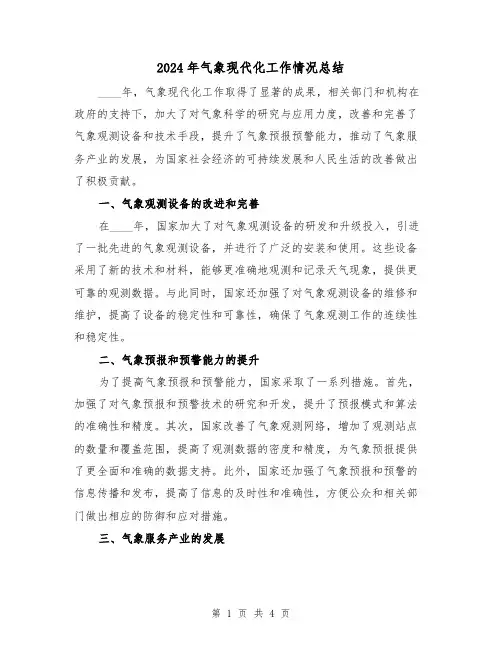 2024年气象现代化工作情况总结

____年，气象现代化工作取得了显著的成果，相关部门和机构在政府的支持下，加大了对气象科学的研究与应用力度，改善和完善了气象观测设备和技术手段，提升了气象预报预警能力，推动了气象服务产业的发展，为国家社会经济的可持续发展和人民生活的改善做出了积极贡献。

一、气象观测设备的改进和完善

在____年，国家加大了对气象观测设备的研发和升级投入，引进了一批先进的气象观测设备，并进行了广泛的安装和使用。这些设备采用了新的技术和材料，能够更准确地观测和记录天气现象，提供更可靠的观测数据。与此同时，国家还加强了对气象观测设备的维修和维护，提高了设备的稳定性和可靠性，确保了气象观测工作的连续性和稳定性。

二、气象预报和预警能力的提升

为了提高气象预报和预警能力，国家采取了一系列措施。首先，加强了对气象预报和预警技术的研究和开发，提升了预报模式和算法的准确性和精度。其次，国家改善了气象观测网络，增加了观测站点的数量和覆盖范围，提高了观测数据的密度和精度，为气象预报提供了更全面和准确的数据支持。此外，国家还加强了气象预报和预警的信息传播和发布，提高了信息的及时性和准确性，方便公众和相关部门做出相应的防御和应对措施。

三、气象服务产业的发展

第 1 页 共 4 页